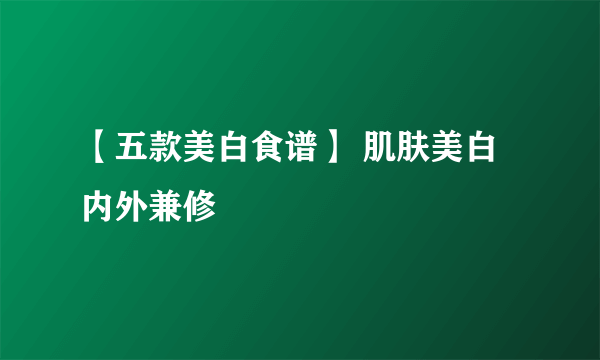 【五款美白食谱】 肌肤美白内外兼修